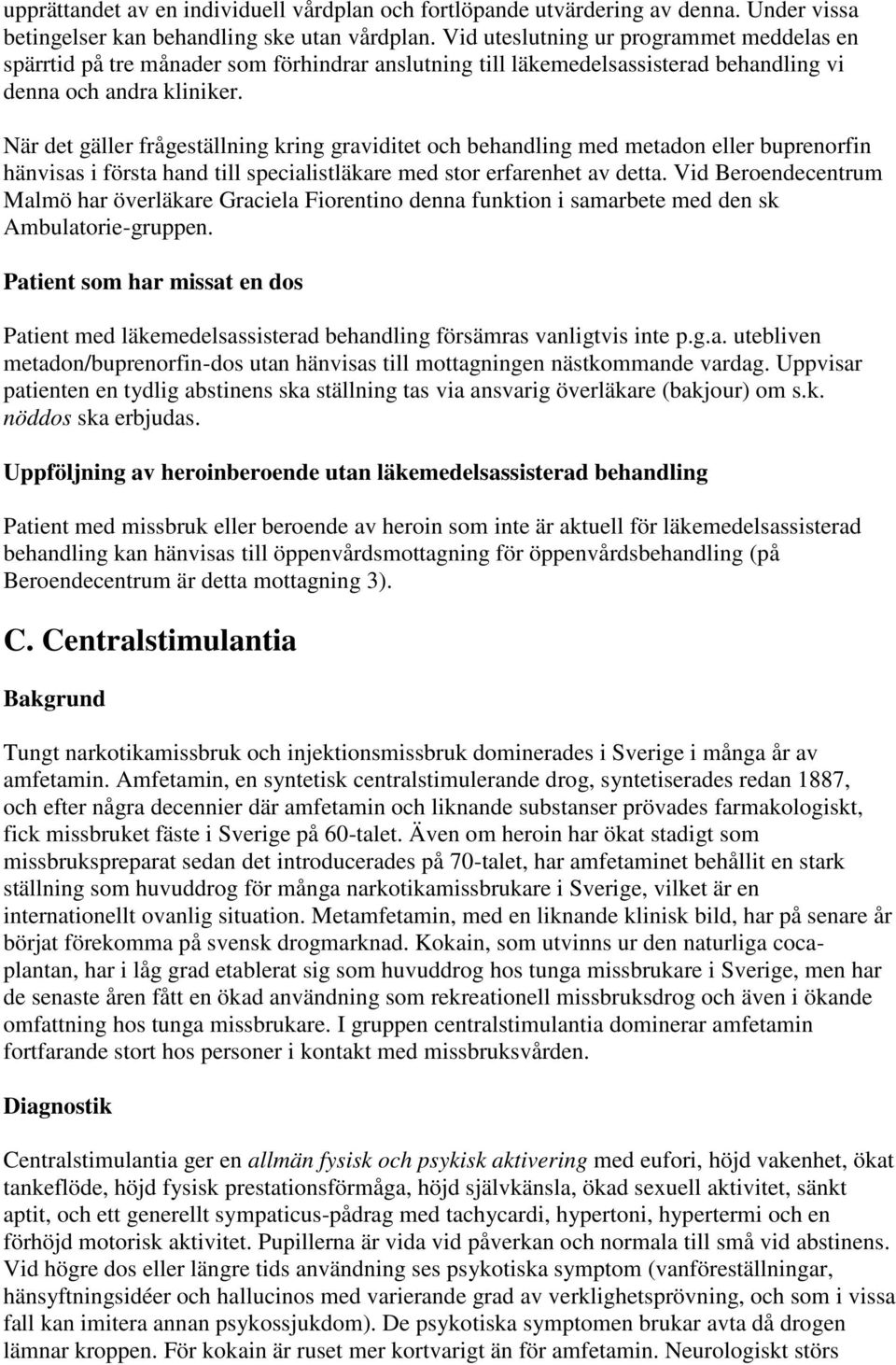 upprättandet av en individuell vårdplan och fortlöpande utvärdering av denna. Under vissa betingelser kan behandling ske utan vårdplan. Vid uteslutning ur programmet meddelas en spärrtid på tre månader som förhindrar anslutning till läkemedelsassisterad behandling vi denna och andra kliniker.

När det gäller frågeställning kring graviditet och behandling med metadon eller buprenorfin hänvisas i första hand till specialistläkare med stor erfarenhet av detta. Vid Beroendecentrum Malmö har överläkare Graciela Fiorentino denna funktion i samarbete med den sk Ambulatorie-gruppen.

Patient som har missat en dos

Patient med läkemedelsassisterad behandling försämras vanligtvis inte p.g.a. utebliven metadon/buprenorfin-dos utan hänvisas till mottagningen nästkommande vardag. Uppvisar patienten en tydlig abstinens ska ställning tas via ansvarig överläkare (bakjour) om s.k. nöddos ska erbjudas.

Uppföljning av heroinberoende utan läkemedelsassisterad behandling

Patient med missbruk eller beroende av heroin som inte är aktuell för läkemedelsassisterad behandling kan hänvisas till öppenvårdsmottagning för öppenvårdsbehandling (på Beroendecentrum är detta mottagning 3).

C. Centralstimulantia

Bakgrund

Tungt narkotikamissbruk och injektionsmissbruk dominerades i Sverige i många år av amfetamin. Amfetamin, en syntetisk centralstimulerande drog, syntetiserades redan 1887, och efter några decennier där amfetamin och liknande substanser prövades farmakologiskt, fick missbruket fäste i Sverige på 60-talet. Även om heroin har ökat stadigt som missbrukspreparat sedan det introducerades på 70-talet, har amfetaminet behållit en stark ställning som huvuddrog för många narkotikamissbrukare i Sverige, vilket är en internationellt ovanlig situation. Metamfetamin, med en liknande klinisk bild, har på senare år börjat förekomma på svensk drogmarknad. Kokain, som utvinns ur den naturliga coca-plantan, har i låg grad etablerat sig som huvuddrog hos tunga missbrukare i Sverige, men har de senaste åren fått en ökad användning som rekreationell missbruksdrog och även i ökande omfattning hos tunga missbrukare. I gruppen centralstimulantia dominerar amfetamin fortfarande stort hos personer i kontakt med missbruksvården.

Diagnostik

Centralstimulantia ger en allmän fysisk och psykisk aktivering med eufori, höjd vakenhet, ökat tankeflöde, höjd fysisk prestationsförmåga, höjd självkänsla, ökad sexuell aktivitet, sänkt aptit, och ett generellt sympaticus-pådrag med tachycardi, hypertoni, hypertermi och en förhöjd motorisk aktivitet. Pupillerna är vida vid påverkan och normala till små vid abstinens. Vid högre dos eller längre tids användning ses psykotiska symptom (vanföreställningar, hänsyftningsidéer och hallucinos med varierande grad av verklighetsprövning, och som i vissa fall kan imitera annan psykossjukdom). De psykotiska symptomen brukar avta då drogen lämnar kroppen. För kokain är ruset mer kortvarigt än för amfetamin. Neurologiskt störs